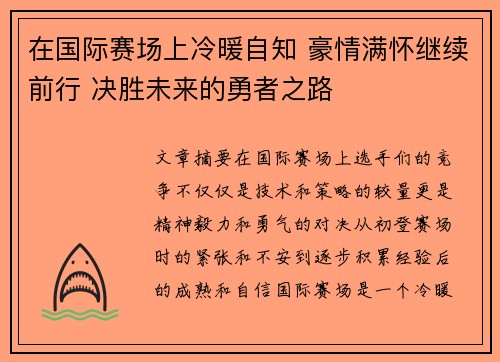 在国际赛场上冷暖自知 豪情满怀继续前行 决胜未来的勇者之路

文章摘要在国际赛场上选手们的竞争不仅仅是技术和策略的较量更是精神毅力和勇气的对决从初登赛场时的紧张和不安到逐步积累经验后的成熟和自信国际赛场是一个冷暖